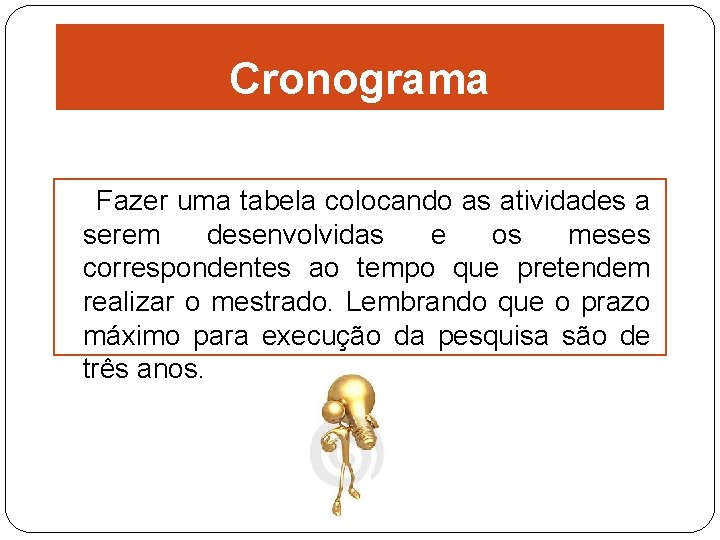 Cronograma

Fazer uma tabela colocando as atividades a serem desenvolvidas e os meses correspondentes ao tempo que pretendem realizar o mestrado. Lembrando que o prazo máximo para execução da pesquisa são de três anos.